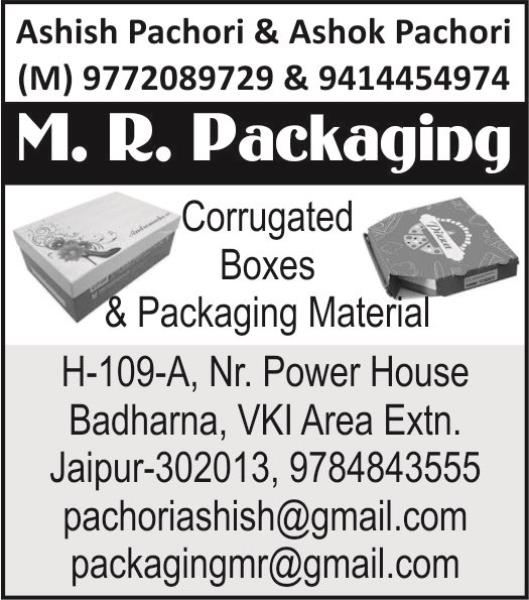 Ashish Pachori & Ashok Pachori
(M) 9772089729 & 9414454974

M. R. Packaging

Corrugated Boxes & Packaging Material

Pizza

H-109-A, Nr. Power House
Badharna, VKI Area Extn.
Jaipur-302013, 9784843555
pachoriashish@gmail.com
packagingmr@gmail.com